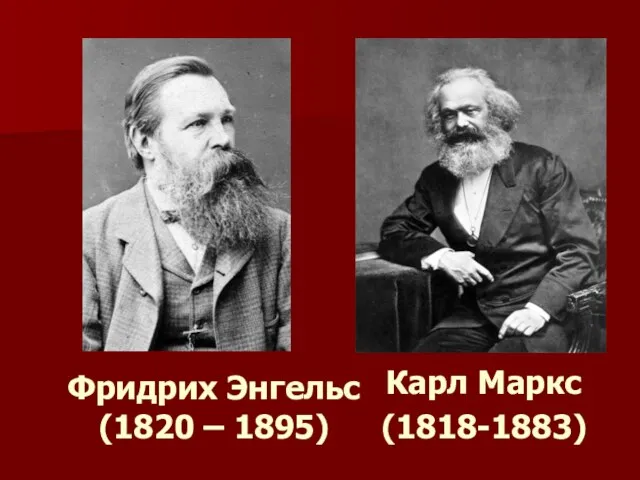 Фридрих Энгельс
(1820 – 1895)

Карл Маркс
(1818-1883)